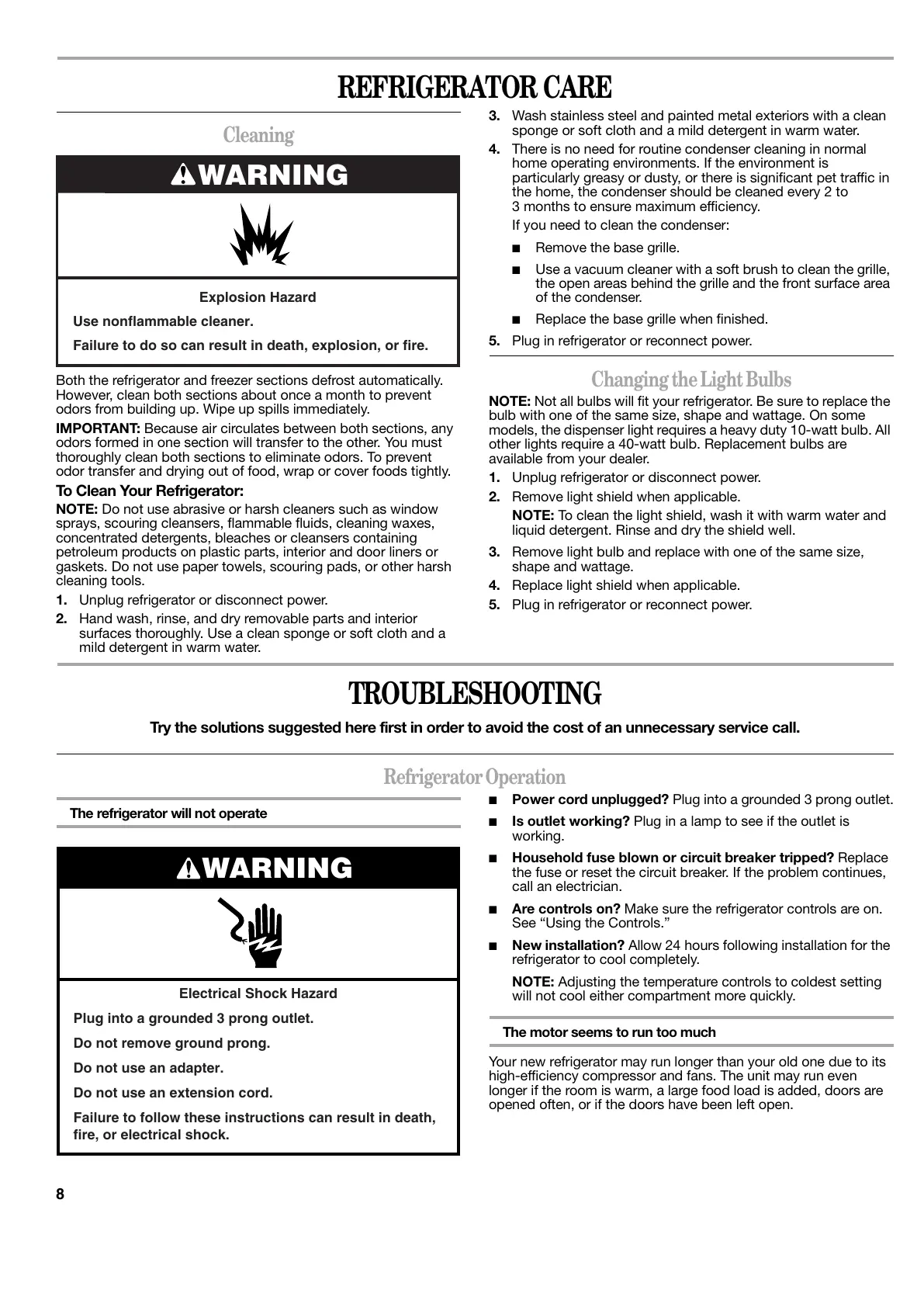 REFRIGERATOR CARE

Cleaning

WARNING

Explosion Hazard

Use nonflammable cleaner.

Failure to do so can result in death, explosion, or fire.

Both the refrigerator and freezer sections defrost automatically. However, clean both sections about once a month to prevent odors from building up. Wipe up spills immediately.

IMPORTANT: Because air circulates between both sections, any odors formed in one section will transfer to the other. You must thoroughly clean both sections to eliminate odors. To prevent odor transfer and drying out of food, wrap or cover foods tightly.

To Clean Your Refrigerator:

NOTE: Do not use abrasive or harsh cleaners such as window sprays, scouring cleansers, flammable fluids, cleaning waxes, concentrated detergents, bleaches or cleansers containing petroleum products on plastic parts, interior and door liners or gaskets. Do not use paper towels, scouring pads, or other harsh cleaning tools.

1. Unplug refrigerator or disconnect power.
2. Hand wash, rinse, and dry removable parts and interior surfaces thoroughly. Use a clean sponge or soft cloth and a mild detergent in warm water.
3. Wash stainless steel and painted metal exteriors with a clean sponge or soft cloth and a mild detergent in warm water.
4. There is no need for routine condenser cleaning in normal home operating environments. If the environment is particularly greasy or dusty, or there is significant pet traffic in the home, the condenser should be cleaned every 2 to 3 months to ensure maximum efficiency.

If you need to clean the condenser:

■ Remove the base grille.
■ Use a vacuum cleaner with a soft brush to clean the grille, the open areas behind the grille and the front surface area of the condenser.
■ Replace the base grille when finished.

5. Plug in refrigerator or reconnect power.

Changing the Light Bulbs

NOTE: Not all bulbs will fit your refrigerator. Be sure to replace the bulb with one of the same size, shape and wattage. On some models, the dispenser light requires a heavy duty 10-watt bulb. All other lights require a 40-watt bulb. Replacement bulbs are available from your dealer.

1. Unplug refrigerator or disconnect power.
2. Remove light shield when applicable.

NOTE: To clean the light shield, wash it with warm water and liquid detergent. Rinse and dry the shield well.

3. Remove light bulb and replace with one of the same size, shape and wattage.
4. Replace light shield when applicable.
5. Plug in refrigerator or reconnect power.

TROUBLESHOOTING

Try the solutions suggested here first in order to avoid the cost of an unnecessary service call.

Refrigerator Operation

The refrigerator will not operate

WARNING

Electrical Shock Hazard

Plug into a grounded 3 prong outlet.

Do not remove ground prong.

Do not use an adapter.

Do not use an extension cord.

Failure to follow these instructions can result in death, fire, or electrical shock.

■ Power cord unplugged? Plug into a grounded 3 prong outlet.
■ Is outlet working? Plug in a lamp to see if the outlet is working.
■ Household fuse blown or circuit breaker tripped? Replace the fuse or reset the circuit breaker. If the problem continues, call an electrician.
■ Are controls on? Make sure the refrigerator controls are on. See “Using the Controls.”
■ New installation? Allow 24 hours following installation for the refrigerator to cool completely.

NOTE: Adjusting the temperature controls to coldest setting will not cool either compartment more quickly.

The motor seems to run too much

Your new refrigerator may run longer than your old one due to its high-efficiency compressor and fans. The unit may run even longer if the room is warm, a large food load is added, doors are opened often, or if the doors have been left open.

8